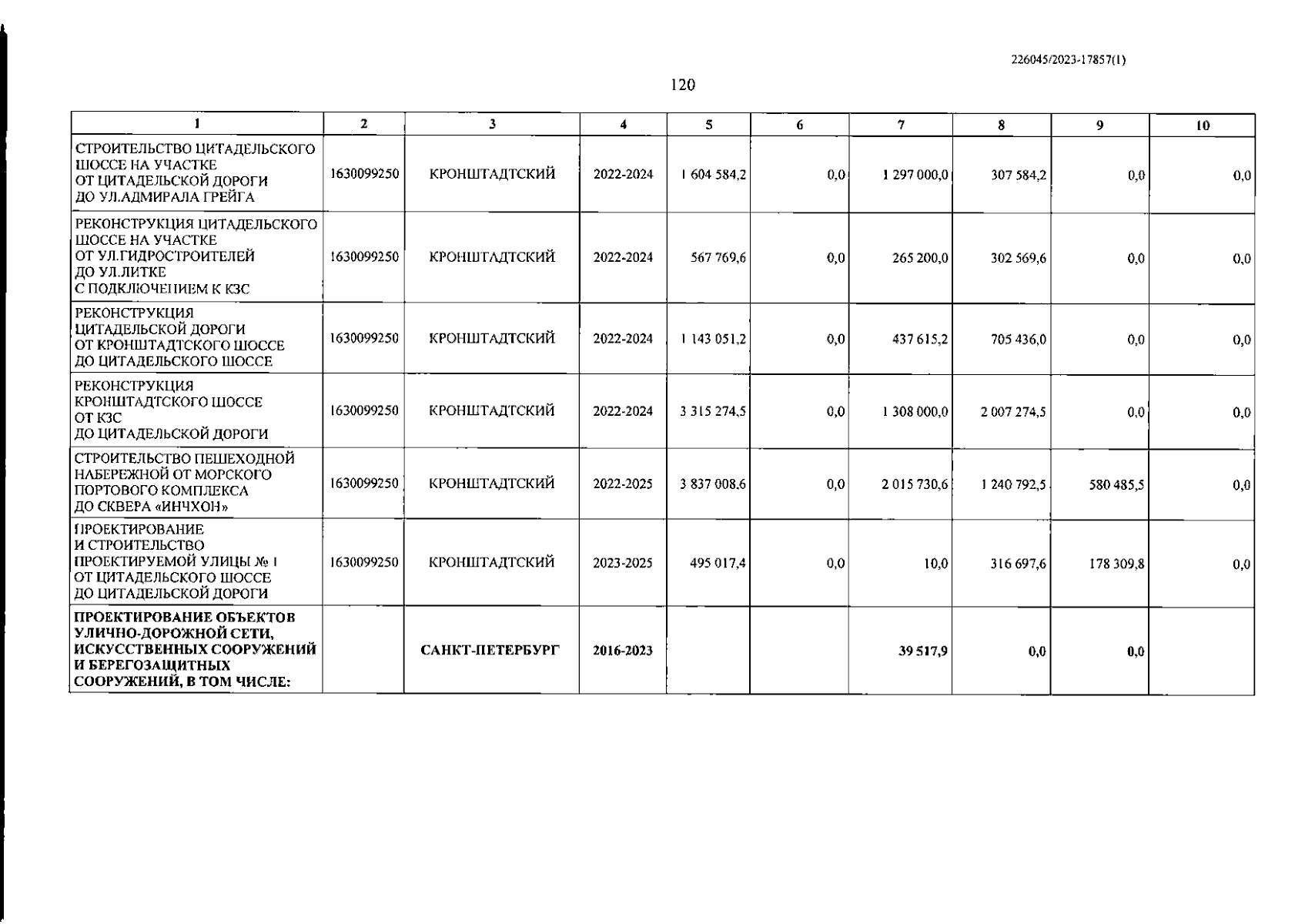 226045/2023-17857(1)

120

| 1 | 2 | 3 | 4 | 5 | 6 | 7 | 8 | 9 | 10 |
|---|---|---|---|---|---|---|---|---|---|
| СТРОИТЕЛЬСТВО ЦИТАДЕЛЬСКОГО ШОССЕ НА УЧАСТКЕ ОТ ЦИТАДЕЛЬСКОЙ ДОРОГИ ДО УЛ.АДМИРАЛА ГРЕЙГА | 1630099250 | КРОНШТАДТСКИЙ | 2022-2024 | 1 604 584,2 | 0,0 | 1 297 000,0 | 307 584,2 | 0,0 | 0,0 |
| РЕКОНСТРУКЦИЯ ЦИТАДЕЛЬСКОГО ШОССЕ НА УЧАСТКЕ ОТ УЛ.ГИДРОСТРОИТЕЛЕЙ ДО УЛ.ЛИТКЕ С ПОДКЛЮЧЕНИЕМ К КЗС | 1630099250 | КРОНШТАДТСКИЙ | 2022-2024 | 567 769,6 | 0,0 | 265 200,0 | 302 569,6 | 0,0 | 0,0 |
| РЕКОНСТРУКЦИЯ ЦИТАДЕЛЬСКОЙ ДОРОГИ ОТ КРОНШТАДТСКОГО ШОССЕ ДО ЦИТАДЕЛЬСКОГО ШОССЕ | 1630099250 | КРОНШТАДТСКИЙ | 2022-2024 | 1 143 051,2 | 0,0 | 437 615,2 | 705 436,0 | 0,0 | 0,0 |
| РЕКОНСТРУКЦИЯ КРОНШТАДТСКОГО ШОССЕ ОТ КЗС ДО ЦИТАДЕЛЬСКОЙ ДОРОГИ | 1630099250 | КРОНШТАДТСКИЙ | 2022-2024 | 3 315 274,5 | 0,0 | 1 308 000,0 | 2 007 274,5 | 0,0 | 0,0 |
| СТРОИТЕЛЬСТВО ПЕШЕХОДНОЙ НАБЕРЕЖНОЙ ОТ МОРСКОГО ПОРТОВОГО КОМПЛЕКСА ДО СКВЕРА «ИНЧХОН» | 1630099250 | КРОНШТАДТСКИЙ | 2022-2025 | 3 837 008,6 | 0,0 | 2 015 730,6 | 1 240 792,5 | 580 485,5 | 0,0 |
| ПРОЕКТИРОВАНИЕ И СТРОИТЕЛЬСТВО ПРОЕКТИРУЕМОЙ УЛИЦЫ № 1 ОТ ЦИТАДЕЛЬСКОГО ШОССЕ ДО ЦИТАДЕЛЬСКОЙ ДОРОГИ | 1630099250 | КРОНШТАДТСКИЙ | 2023-2025 | 495 017,4 | 0,0 | 10,0 | 316 697,6 | 178 309,8 | 0,0 |
| ПРОЕКТИРОВАНИЕ ОБЪЕКТОВ УЛИЧНО-ДОРОЖНОЙ СЕТИ, ИСКУССТВЕННЫХ СООРУЖЕНИЙ И БЕРЕГОЗАЩИТНЫХ СООРУЖЕНИЙ, В ТОМ ЧИСЛЕ: | | САНКТ-ПЕТЕРБУРГ | 2016-2023 | | | 39 517,9 | 0,0 | 0,0 | |